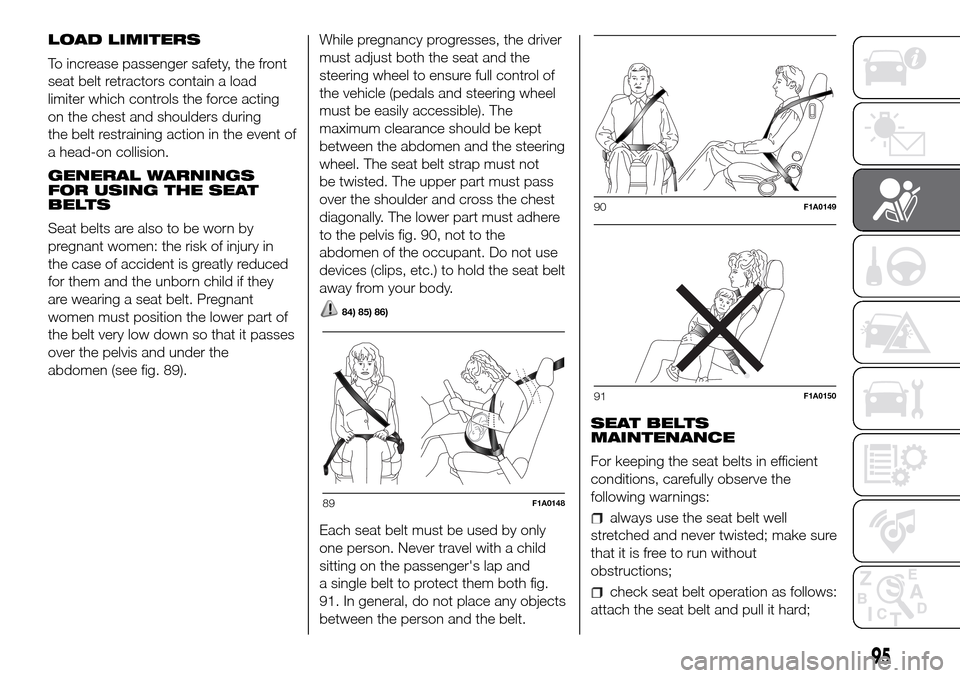 LOAD LIMITERS

To increase passenger safety, the front seat belt retractors contain a load limiter which controls the force acting on the chest and shoulders during the belt restraining action in the event of a head-on collision.

GENERAL WARNINGS FOR USING THE SEAT BELTS

Seat belts are also to be worn by pregnant women: the risk of injury in the case of accident is greatly reduced for them and the unborn child if they are wearing a seat belt. Pregnant women must position the lower part of the belt very low down so that it passes over the pelvis and under the abdomen (see fig. 89).

While pregnancy progresses, the driver must adjust both the seat and the steering wheel to ensure full control of the vehicle (pedals and steering wheel must be easily accessible). The maximum clearance should be kept between the abdomen and the steering wheel. The seat belt strap must not be twisted. The upper part must pass over the shoulder and cross the chest diagonally. The lower part must adhere to the pelvis fig. 90, not to the abdomen of the occupant. Do not use devices (clips, etc.) to hold the seat belt away from your body.

84) 85) 86)

89 F1A0148

Each seat belt must be used by only one person. Never travel with a child sitting on the passenger's lap and a single belt to protect them both fig. 91. In general, do not place any objects between the person and the belt.

90 F1A0149

91 F1A0150

SEAT BELTS MAINTENANCE

For keeping the seat belts in efficient conditions, carefully observe the following warnings:

always use the seat belt well stretched and never twisted; make sure that it is free to run without obstructions;

check seat belt operation as follows: attach the seat belt and pull it hard;

95

carmanualsonline.info